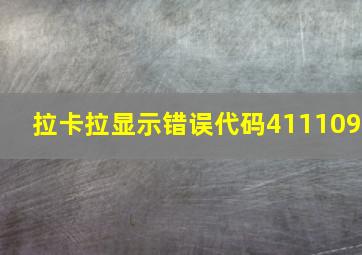 拉卡拉显示错误代码411109